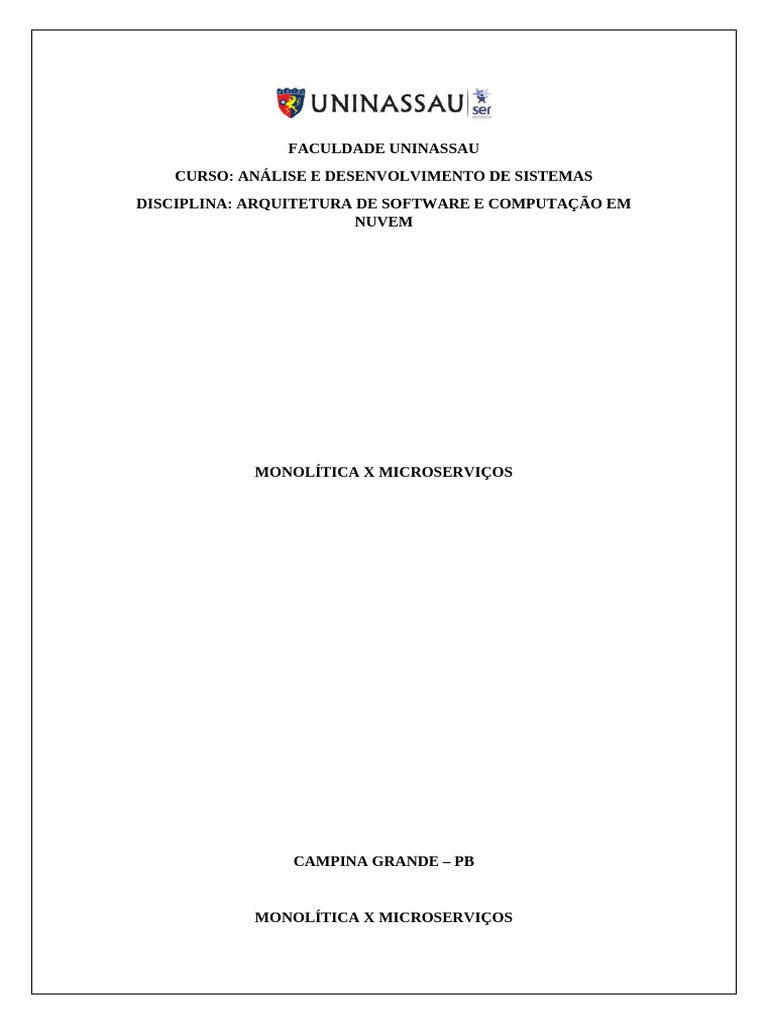 UNINASSAU ser

FACULDADE UNINASSAU

CURSO: ANÁLISE E DESENVOLVIMENTO DE SISTEMAS

DISCIPLINA: ARQUITETURA DE SOFTWARE E COMPUTAÇÃO EM NUVEM

MONOLÍTICA X MICROSERVIÇOS

CAMPINA GRANDE – PB

MONOLÍTICA X MICROSERVIÇOS